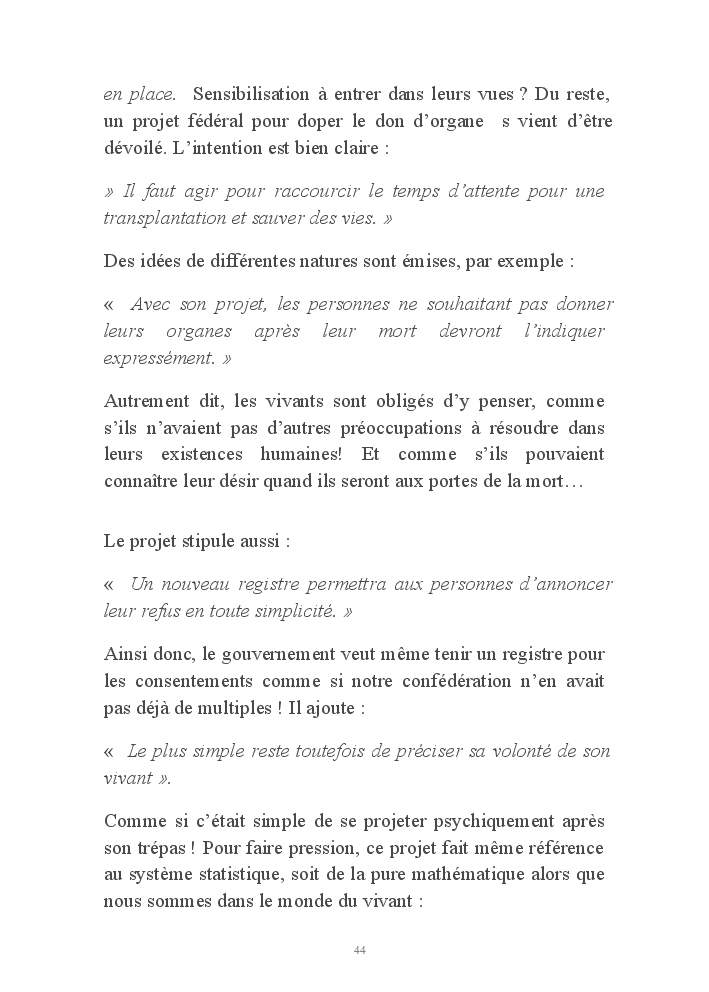 en place. Sensibilisation à entrer dans leurs vues ? Du reste, un projet fédéral pour doper le don d'organe s vient d'être dévoilé. L'intention est bien claire :

» Il faut agir pour raccourcir le temps d'attente pour une transplantation et sauver des vies. »

Des idées de différentes natures sont émises, par exemple :

« Avec son projet, les personnes ne souhaitant pas donner leurs organes après leur mort devront l'indiquer expressément. »

Autrement dit, les vivants sont obligés d'y penser, comme s'ils n'avaient pas d'autres préoccupations à résoudre dans leurs existences humaines! Et comme s'ils pouvaient connaître leur désir quand ils seront aux portes de la mort…

Le projet stipule aussi :

« Un nouveau registre permettra aux personnes d'annoncer leur refus en toute simplicité. »

Ainsi donc, le gouvernement veut même tenir un registre pour les consentements comme si notre confédération n'en avait pas déjà de multiples ! Il ajoute :

« Le plus simple reste toutefois de préciser sa volonté de son vivant ».

Comme si c'était simple de se projeter psychiquement après son trépas ! Pour faire pression, ce projet fait même référence au système statistique, soit de la pure mathématique alors que nous sommes dans le monde du vivant :

44